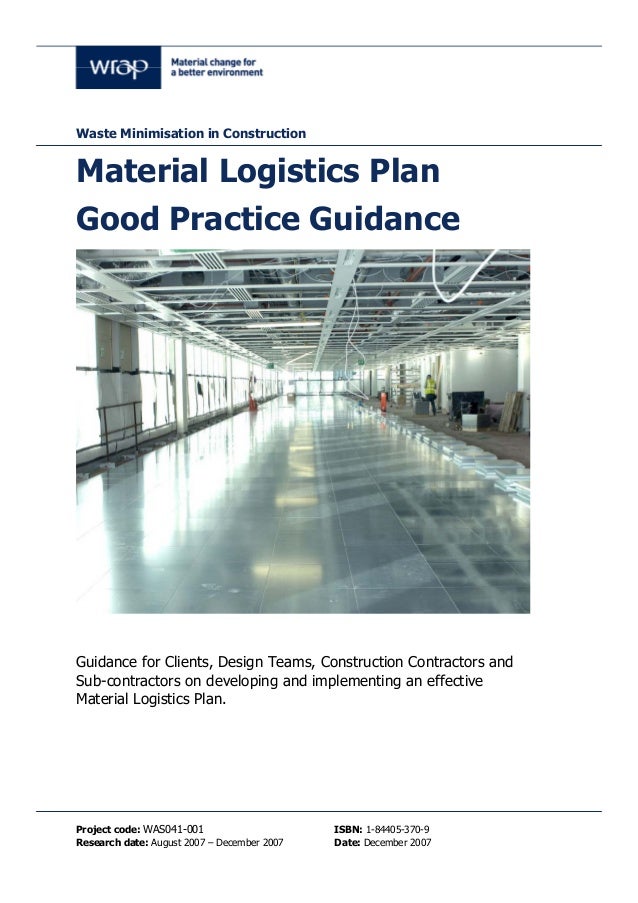 wrap Material change for a better environment

Waste Minimisation in Construction

Material Logistics Plan
Good Practice Guidance

Guidance for Clients, Design Teams, Construction Contractors and Sub-contractors on developing and implementing an effective Material Logistics Plan.

Project code: WAS041-001
Research date: August 2007 – December 2007

ISBN: 1-84405-370-9
Date: December 2007